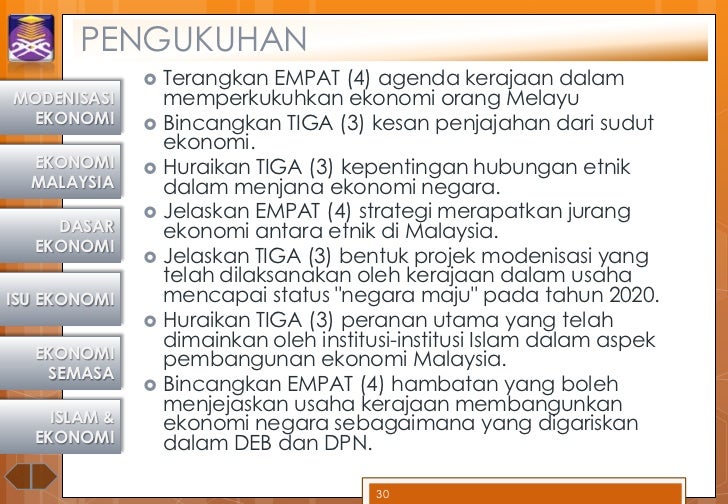 PENGUKUHAN

MODENISASI EKONOMI

EKONOMI MALAYSIA

DASAR EKONOMI

ISU EKONOMI

EKONOMI SEMASA

ISLAM & EKONOMI

- Terangkan EMPAT (4) agenda kerajaan dalam memperkukuhkan ekonomi orang Melayu
- Bincangkan TIGA (3) kesan penjajahan dari sudut ekonomi.
- Huraikan TIGA (3) kepentingan hubungan etnik dalam menjana ekonomi negara.
- Jelaskan EMPAT (4) strategi merapatkan jurang ekonomi antara etnik di Malaysia.
- Jelaskan TIGA (3) bentuk projek modenisasi yang telah dilaksanakan oleh kerajaan dalam usaha mencapai status "negara maju" pada tahun 2020.
- Huraikan TIGA (3) peranan utama yang telah dimainkan oleh institusi-institusi Islam dalam aspek pembangunan ekonomi Malaysia.
- Bincangkan EMPAT (4) hambatan yang boleh menjejaskan usaha kerajaan membangunkan ekonomi negara sebagaimana yang digariskan dalam DEB dan DPN.

30